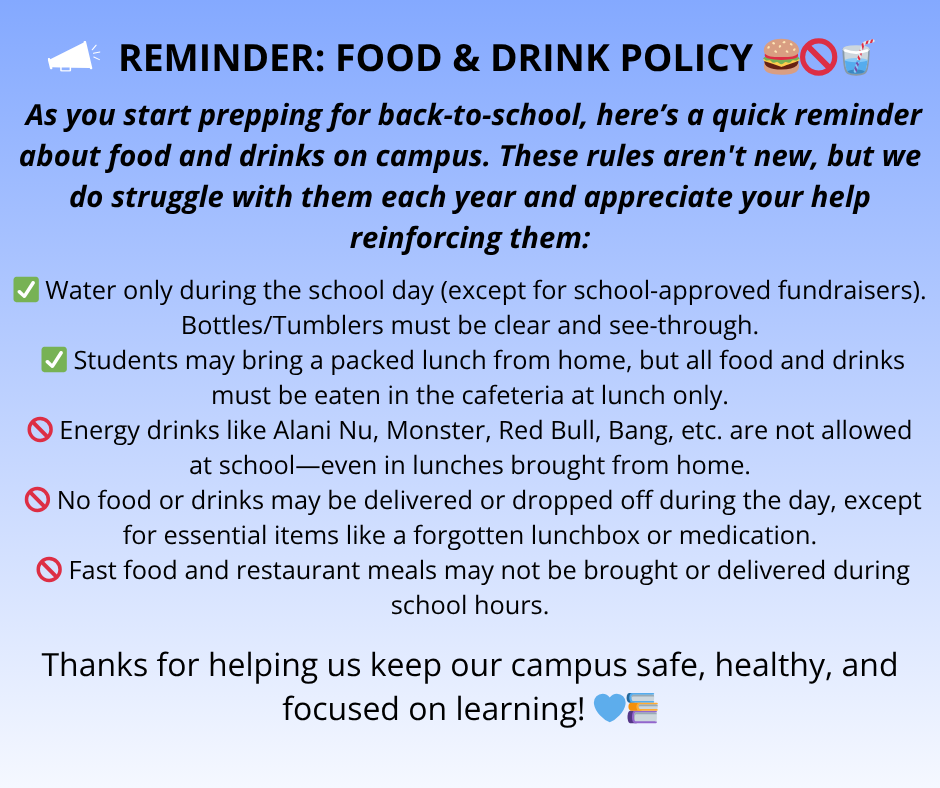 📣 REMINDER: FOOD & DRINK POLICY 🍔🚫🥤

As you start prepping for back-to-school, here's a quick reminder about food and drinks on campus. These rules aren't new, but we do struggle with them each year and appreciate your help reinforcing them:

✅ Water only during the school day (except for school-approved fundraisers). Bottles/Tumblers must be clear and see-through.
✅ Students may bring a packed lunch from home, but all food and drinks must be eaten in the cafeteria at lunch only.
🚫 Energy drinks like Alani Nu, Monster, Red Bull, Bang, etc. are not allowed at school—even in lunches brought from home.
🚫 No food or drinks may be delivered or dropped off during the day, except for essential items like a forgotten lunchbox or medication.
🚫 Fast food and restaurant meals may not be brought or delivered during school hours.

Thanks for helping us keep our campus safe, healthy, and focused on learning! 💙📚